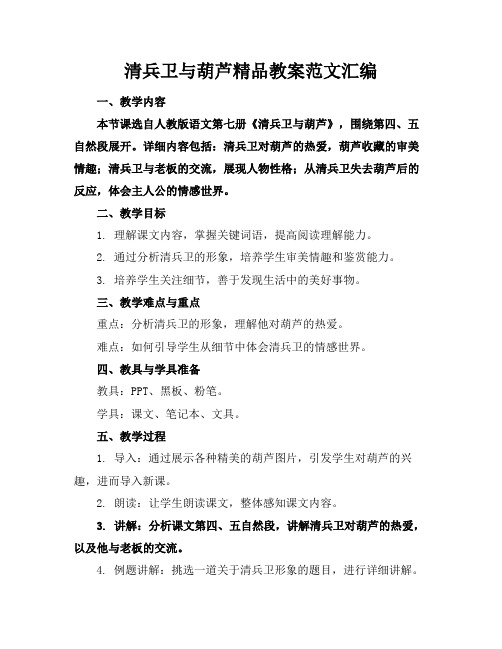 清兵卫与葫芦精品教案范文汇编

一、教学内容

本节课选自人教版语文第七册《清兵卫与葫芦》，围绕第四、五自然段展开。详细内容包括：清兵卫对葫芦的热爱，葫芦收藏的审美情趣；清兵卫与老板的交流，展现人物性格；从清兵卫失去葫芦后的反应，体会主人公的情感世界。

二、教学目标

1. 理解课文内容，掌握关键词语，提高阅读理解能力。

2. 通过分析清兵卫的形象，培养学生审美情趣和鉴赏能力。

3. 培养学生关注细节，善于发现生活中的美好事物。

三、教学难点与重点

重点：分析清兵卫的形象，理解他对葫芦的热爱。

难点：如何引导学生从细节中体会清兵卫的情感世界。

四、教具与学具准备

教具：PPT、黑板、粉笔。

学具：课文、笔记本、文具。

五、教学过程

1. 导入：通过展示各种精美的葫芦图片，引发学生对葫芦的兴趣，进而导入新课。

2. 朗读：让学生朗读课文，整体感知课文内容。

3. 讲解：分析课文第四、五自然段，讲解清兵卫对葫芦的热爱，以及他与老板的交流。

4. 例题讲解：挑选一道关于清兵卫形象的题目，进行详细讲解。